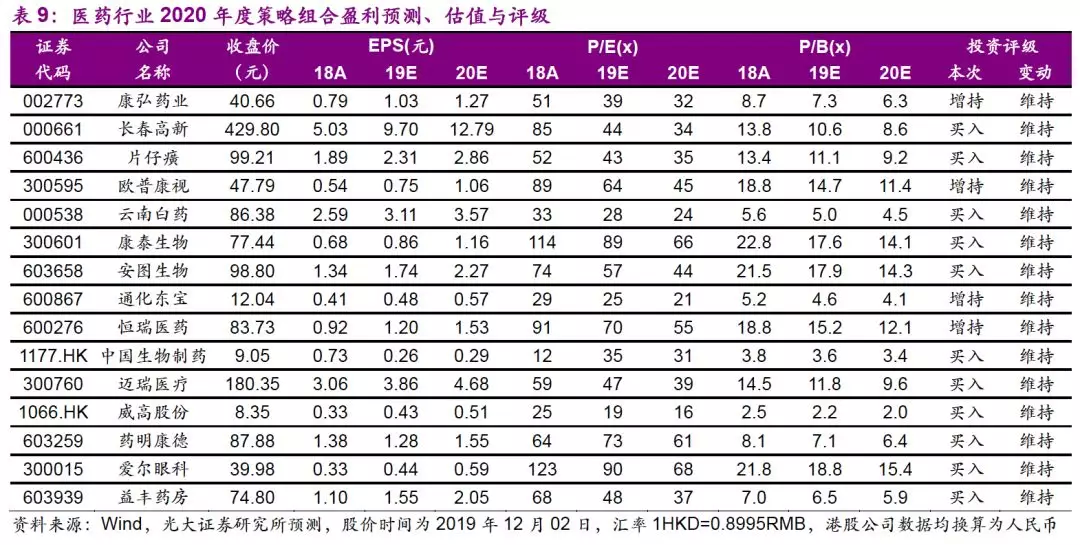 表 9：医药行业 2020 年度策略组合盈利预测、估值与评级

| 证券代码 | 公司名称 | 收盘价（元） | EPS(元) 18A | EPS(元) 19E | EPS(元) 20E | P/E(x) 18A | P/E(x) 19E | P/E(x) 20E | P/B(x) 18A | P/B(x) 19E | P/B(x) 20E | 投资评级 本次 | 投资评级 变动 |
|---|---|---|---|---|---|---|---|---|---|---|---|---|---|
| 002773 | 康弘药业 | 40.66 | 0.79 | 1.03 | 1.27 | 51 | 39 | 32 | 8.7 | 7.3 | 6.3 | 增持 | 维持 |
| 000661 | 长春高新 | 429.80 | 5.03 | 9.70 | 12.79 | 85 | 44 | 34 | 13.8 | 10.6 | 8.6 | 买入 | 维持 |
| 600436 | 片仔癀 | 99.21 | 1.89 | 2.31 | 2.86 | 52 | 43 | 35 | 13.4 | 11.1 | 9.2 | 买入 | 维持 |
| 300595 | 欧普康视 | 47.79 | 0.54 | 0.75 | 1.06 | 89 | 64 | 45 | 18.8 | 14.7 | 11.4 | 增持 | 维持 |
| 000538 | 云南白药 | 86.38 | 2.59 | 3.11 | 3.57 | 33 | 28 | 24 | 5.6 | 5.0 | 4.5 | 买入 | 维持 |
| 300601 | 康泰生物 | 77.44 | 0.68 | 0.86 | 1.16 | 114 | 89 | 66 | 22.8 | 17.6 | 14.1 | 买入 | 维持 |
| 603658 | 安图生物 | 98.80 | 1.34 | 1.74 | 2.27 | 74 | 57 | 44 | 21.5 | 17.9 | 14.3 | 买入 | 维持 |
| 600867 | 通化东宝 | 12.04 | 0.41 | 0.48 | 0.57 | 29 | 25 | 21 | 5.2 | 4.6 | 4.1 | 增持 | 维持 |
| 600276 | 恒瑞医药 | 83.73 | 0.92 | 1.20 | 1.53 | 91 | 70 | 55 | 18.8 | 15.2 | 12.1 | 增持 | 维持 |
| 1177.HK | 中国生物制药 | 9.05 | 0.73 | 0.26 | 0.29 | 12 | 35 | 31 | 3.8 | 3.6 | 3.4 | 买入 | 维持 |
| 300760 | 迈瑞医疗 | 180.35 | 3.06 | 3.86 | 4.68 | 59 | 47 | 39 | 14.5 | 11.8 | 9.6 | 买入 | 维持 |
| 1066.HK | 威高股份 | 8.35 | 0.33 | 0.43 | 0.51 | 25 | 19 | 16 | 2.5 | 2.2 | 2.0 | 买入 | 维持 |
| 603259 | 药明康德 | 87.88 | 1.38 | 1.28 | 1.55 | 64 | 73 | 61 | 8.1 | 7.1 | 6.4 | 买入 | 维持 |
| 300015 | 爱尔眼科 | 39.98 | 0.33 | 0.44 | 0.59 | 123 | 90 | 68 | 21.8 | 18.8 | 15.4 | 买入 | 维持 |
| 603939 | 益丰药房 | 74.80 | 1.10 | 1.55 | 2.05 | 68 | 48 | 37 | 7.0 | 6.5 | 5.9 | 买入 | 维持 |

资料来源：Wind，光大证券研究所预测，股价时间为 2019 年 12 月 02 日，汇率 1HKD=0.8995RMB，港股公司数据均换算为人民币